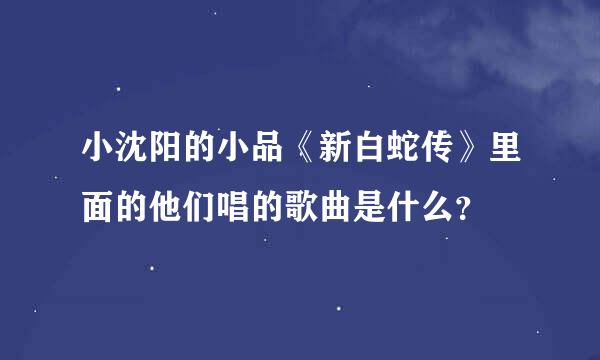 小沈阳的小品《新白蛇传》里面的他们唱的歌曲是什么?